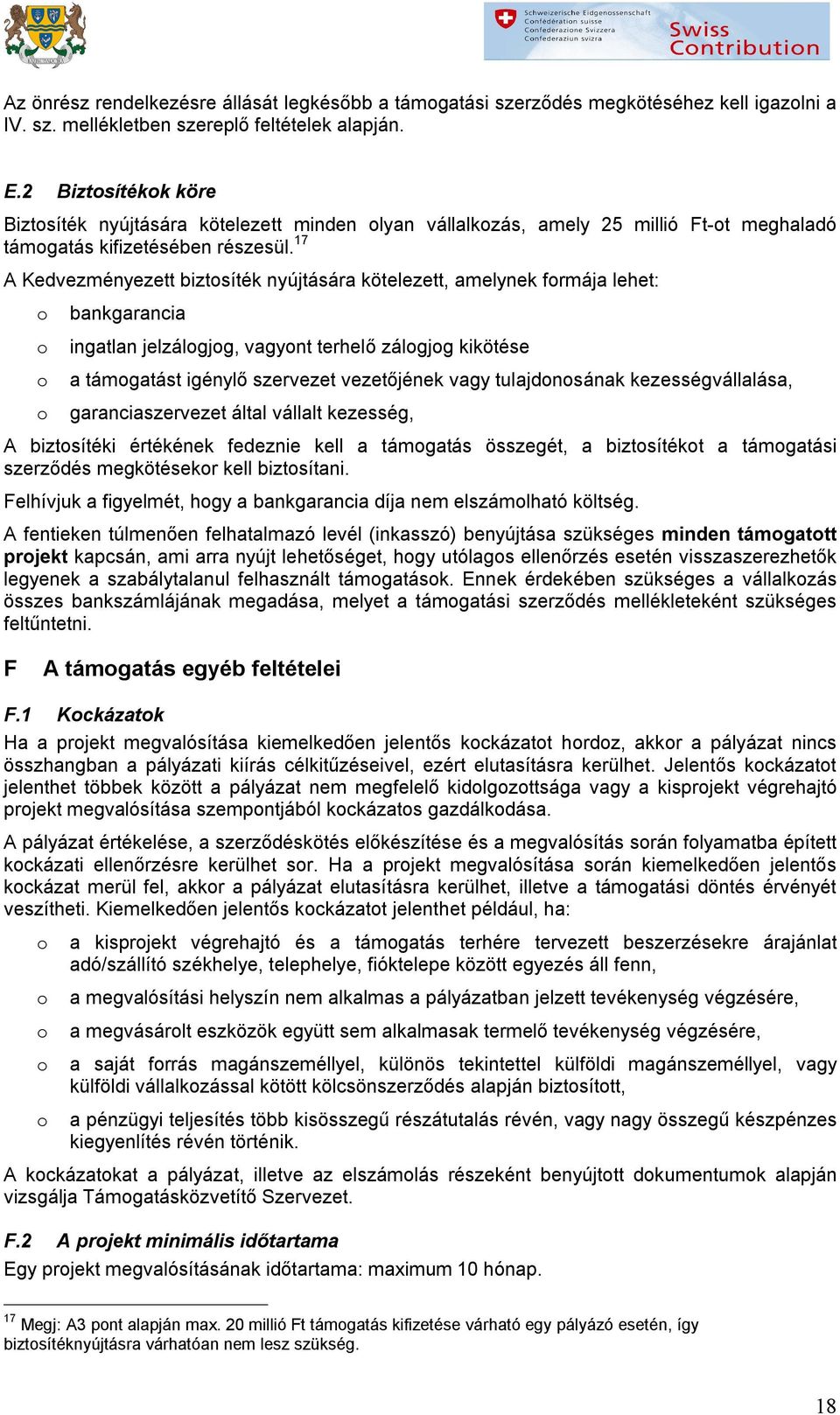 Schweizerische Eidgenossenschaft
Confédération suisse
Confederazione Svizzera
Confederaziun svizra
Swiss Contribution

Az önrész rendelkezésre állását legkésőbb a támogatási szerződés megkötéséhez kell igazolni a IV. sz. mellékletben szereplő feltételek alapján.

E.2 Biztosítékok köre

Biztosíték nyújtására kötelezett minden olyan vállalkozás, amely 25 millió Ft-ot meghaladó támogatás kifizetésében részesül.$^{17}$

A Kedvezményezett biztosíték nyújtására kötelezett, amelynek formája lehet:

o bankgarancia

o ingatlan jelzálogjog, vagyont terhelő zálogjog kikötése

o a támogatást igénylő szervezet vezetőjének vagy tulajdonosának kezességvállalása,

o garanciaszervezet által vállalt kezesség,

A biztosítéki értékének fedeznie kell a támogatás összegét, a biztosítékot a támogatási szerződés megkötésekor kell biztosítani.

Felhívjuk a figyelmét, hogy a bankgarancia díja nem elszámolható költség.

A fentieken túlmenően felhatalmazó levél (inkasszó) benyújtása szükséges minden támogatott projekt kapcsán, ami arra nyújt lehetőséget, hogy utólagos ellenőrzés esetén visszaszerezhetők legyenek a szabálytalanul felhasznált támogatások. Ennek érdekében szükséges a vállalkozás összes bankszámlájának megadása, melyet a támogatási szerződés mellékleteként szükséges feltűntetni.

F A támogatás egyéb feltételei

F.1 Kockázatok

Ha a projekt megvalósítása kiemelkedően jelentős kockázatot hordoz, akkor a pályázat nincs összhangban a pályázati kiírás célkitűzéseivel, ezért elutasításra kerülhet. Jelentős kockázatot jelenthet többek között a pályázat nem megfelelő kidolgozottsága vagy a kisprojekt végrehajtó projekt megvalósítása szempontjából kockázatos gazdálkodása.

A pályázat értékelése, a szerződéskötés előkészítése és a megvalósítás során folyamatba épített kockázati ellenőrzésre kerülhet sor. Ha a projekt megvalósítása során kiemelkedően jelentős kockázat merül fel, akkor a pályázat elutasításra kerülhet, illetve a támogatási döntés érvényét veszítheti. Kiemelkedően jelentős kockázatot jelenthet például, ha:

o a kisprojekt végrehajtó és a támogatás terhére tervezett beszerzésekre árajánlat adó/szállító székhelye, telephelye, fióktelepe között egyezés áll fenn,

o a megvalósítási helyszín nem alkalmas a pályázatban jelzett tevékenység végzésére,

o a megvásárolt eszközök együtt sem alkalmasak termelő tevékenység végzésére,

o a saját forrás magánszeméllyel, különös tekintettel külföldi magánszeméllyel, vagy külföldi vállalkozással kötött kölcsönszerződés alapján biztosított,

o a pénzügyi teljesítés több kisösszegű részátutalás révén, vagy nagy összegű készpénzes kiegyenlítés révén történik.

A kockázatokat a pályázat, illetve az elszámolás részeként benyújtott dokumentumok alapján vizsgálja Támogatásközvetítő Szervezet.

F.2 A projekt minimális időtartama

Egy projekt megvalósításának időtartama: maximum 10 hónap.

$^{17}$ Megj: A3 pont alapján max. 20 millió Ft támogatás kifizetése várható egy pályázó esetén, így biztosítéknyújtásra várhatóan nem lesz szükség.

18